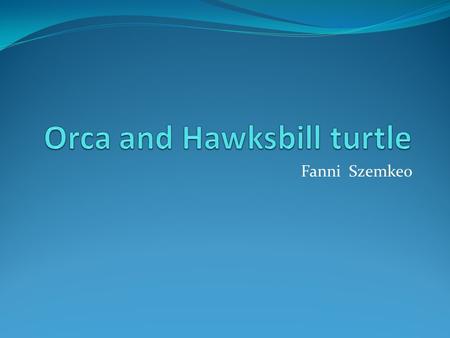 Orca and Hawksbill turtle

Fanni Szemkeo